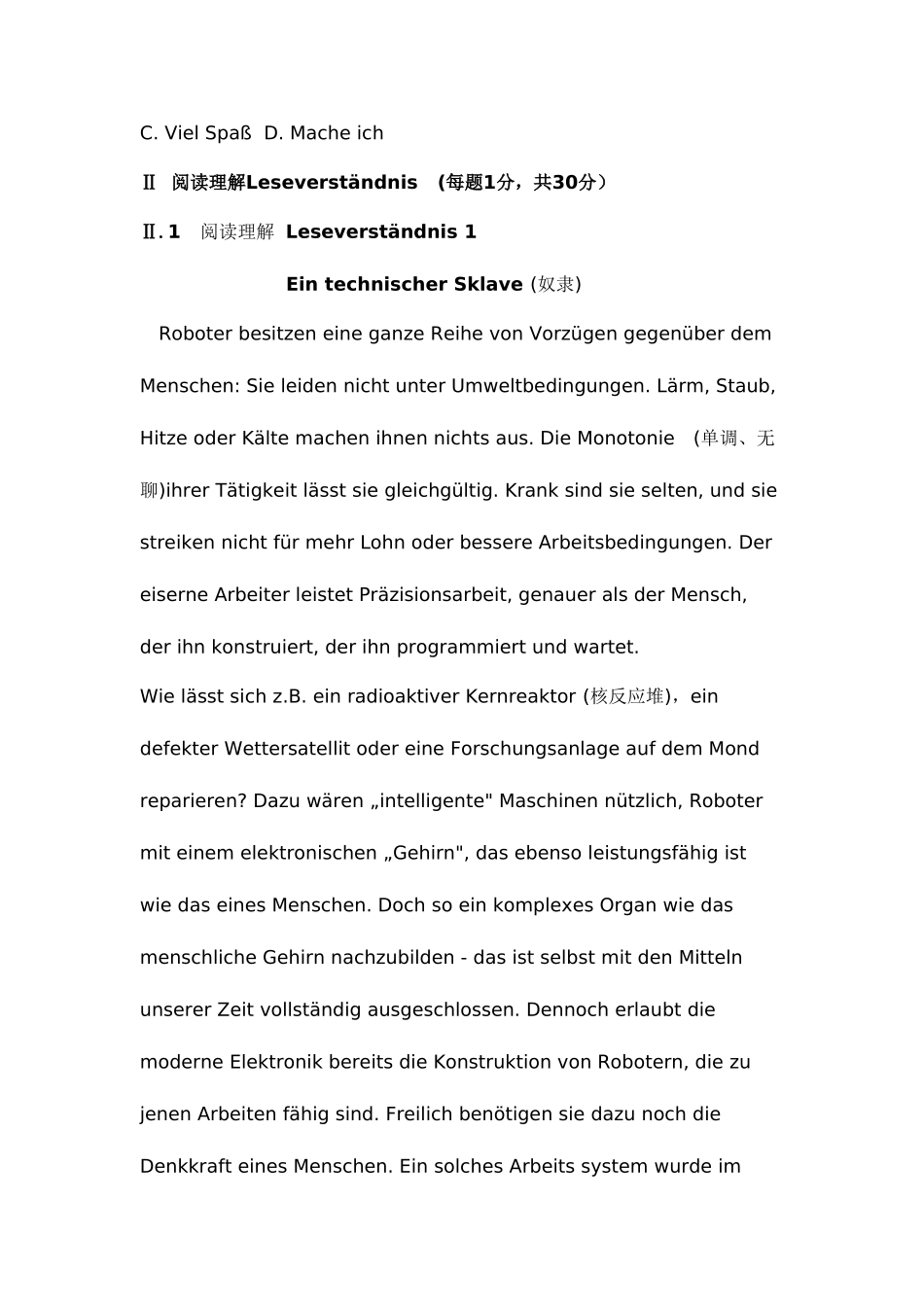 C. Viel Spaß D. Mache ich

Ⅱ 阅读理解Leseverständnis (每题1分，共30分）

Ⅱ.1 阅读理解 Leseverständnis 1

Ein technischer Sklave (奴隶)

Roboter besitzen eine ganze Reihe von Vorzügen gegenüber dem Menschen: Sie leiden nicht unter Umweltbedingungen. Lärm, Staub, Hitze oder Kälte machen ihnen nichts aus. Die Monotonie (单调、无聊)ihrer Tätigkeit lässt sie gleichgültig. Krank sind sie selten, und sie streiken nicht für mehr Lohn oder bessere Arbeitsbedingungen. Der eiserne Arbeiter leistet Präzisionsarbeit, genauer als der Mensch, der ihn konstruiert, der ihn programmiert und wartet.

Wie lässt sich z.B. ein radioaktiver Kernreaktor (核反应堆)，ein defekter Wettersatellit oder eine Forschungsanlage auf dem Mond reparieren? Dazu wären „intelligente" Maschinen nützlich, Roboter mit einem elektronischen „Gehirn", das ebenso leistungsfähig ist wie das eines Menschen. Doch so ein komplexes Organ wie das menschliche Gehirn nachzubilden - das ist selbst mit den Mitteln unserer Zeit vollständig ausgeschlossen. Dennoch erlaubt die moderne Elektronik bereits die Konstruktion von Robotern, die zu jenen Arbeiten fähig sind. Freilich benötigen sie dazu noch die Denkkraft eines Menschen. Ein solches Arbeits system wurde im